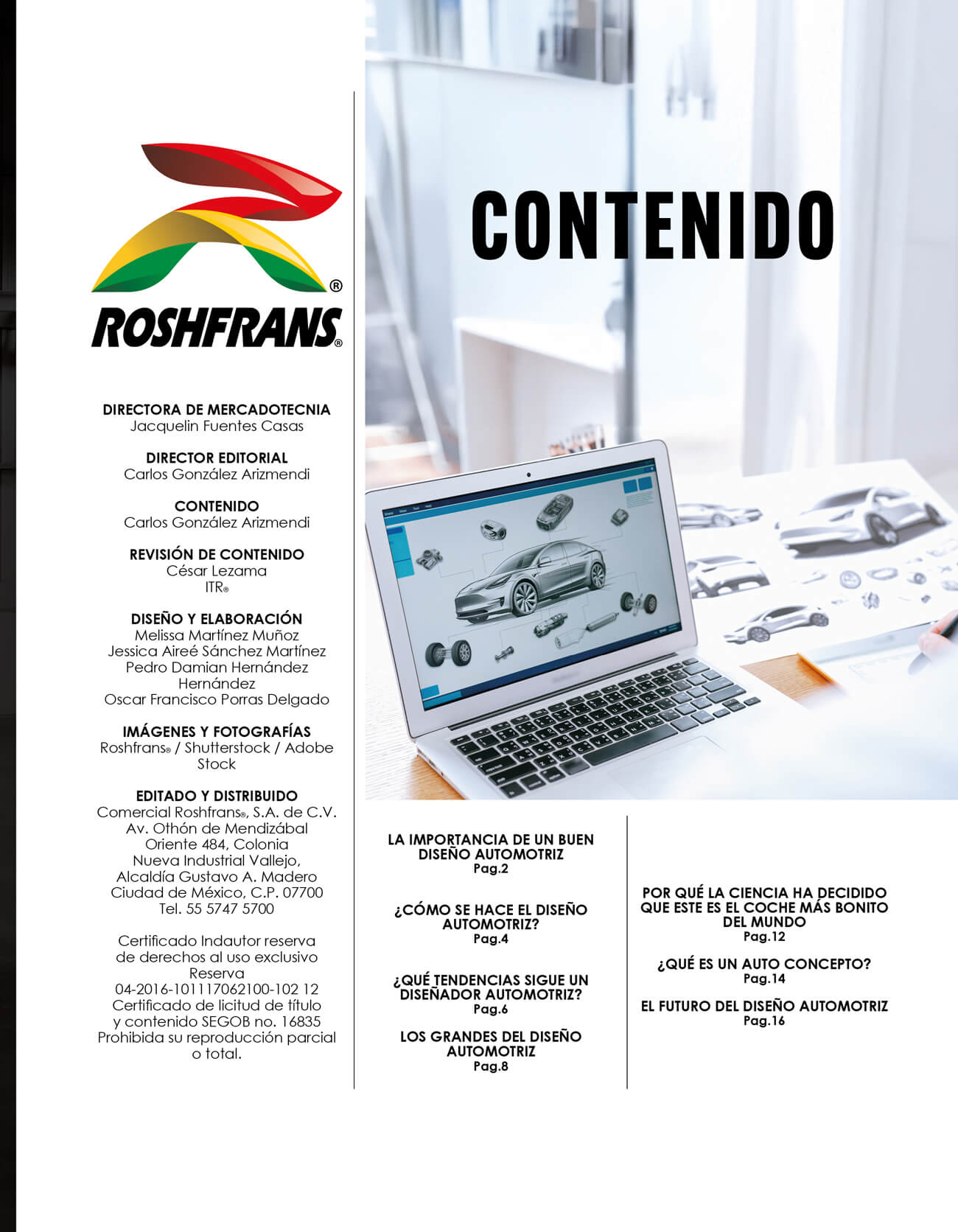 ROSHFRANS®

DIRECTORA DE MERCADOTECNIA
Jacquelin Fuentes Casas

DIRECTOR EDITORIAL
Carlos González Arizmendi

CONTENIDO
Carlos González Arizmendi

REVISIÓN DE CONTENIDO
César Lezama
ITR®

DISEÑO Y ELABORACIÓN
Melissa Martínez Muñoz
Jessica Aireé Sánchez Martínez
Pedro Damian Hernández Hernández
Oscar Francisco Porras Delgado

IMÁGENES Y FOTOGRAFÍAS
Roshfrans® / Shutterstock / Adobe Stock

EDITADO Y DISTRIBUIDO
Comercial Roshfrans®, S.A. de C.V.
Av. Othón de Mendizábal Oriente 484, Colonia Nueva Industrial Vallejo, Alcaldía Gustavo A. Madero Ciudad de México, C.P. 07700
Tel. 55 5747 5700

Certificado Indautor reserva de derechos al uso exclusivo Reserva 04-2016-101117062100-102 12 Certificado de licitud de título y contenido SEGOB no. 16835 Prohibida su reproducción parcial o total.

CONTENIDO

LA IMPORTANCIA DE UN BUEN DISEÑO AUTOMOTRIZ
Pag.2

¿CÓMO SE HACE EL DISEÑO AUTOMOTRIZ?
Pag.4

¿QUÉ TENDENCIAS SIGUE UN DISEÑADOR AUTOMOTRIZ?
Pag.6

LOS GRANDES DEL DISEÑO AUTOMOTRIZ
Pag.8

POR QUÉ LA CIENCIA HA DECIDIDO QUE ESTE ES EL COCHE MÁS BONITO DEL MUNDO
Pag.12

¿QUÉ ES UN AUTO CONCEPTO?
Pag.14

EL FUTURO DEL DISEÑO AUTOMOTRIZ
Pag.16